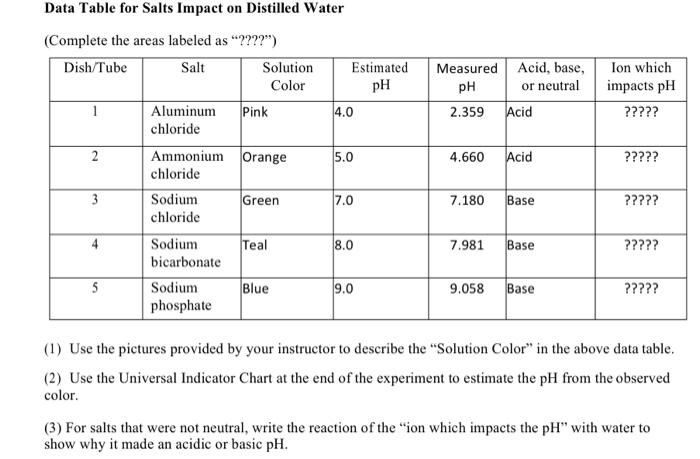 Data Table for Salts Impact on Distilled Water

(Complete the areas labeled as "????")

| Dish/Tube | Salt | Solution Color | Estimated pH | Measured pH | Acid, base, or neutral | Ion which impacts pH |
|---|---|---|---|---|---|---|
| 1 | Aluminum chloride | Pink | 4.0 | 2.359 | Acid | ????? |
| 2 | Ammonium chloride | Orange | 5.0 | 4.660 | Acid | ????? |
| 3 | Sodium chloride | Green | 7.0 | 7.180 | Base | ????? |
| 4 | Sodium bicarbonate | Teal | 8.0 | 7.981 | Base | ????? |
| 5 | Sodium phosphate | Blue | 9.0 | 9.058 | Base | ????? |

(1) Use the pictures provided by your instructor to describe the "Solution Color" in the above data table.

(2) Use the Universal Indicator Chart at the end of the experiment to estimate the pH from the observed color.

(3) For salts that were not neutral, write the reaction of the "ion which impacts the pH" with water to show why it made an acidic or basic pH.